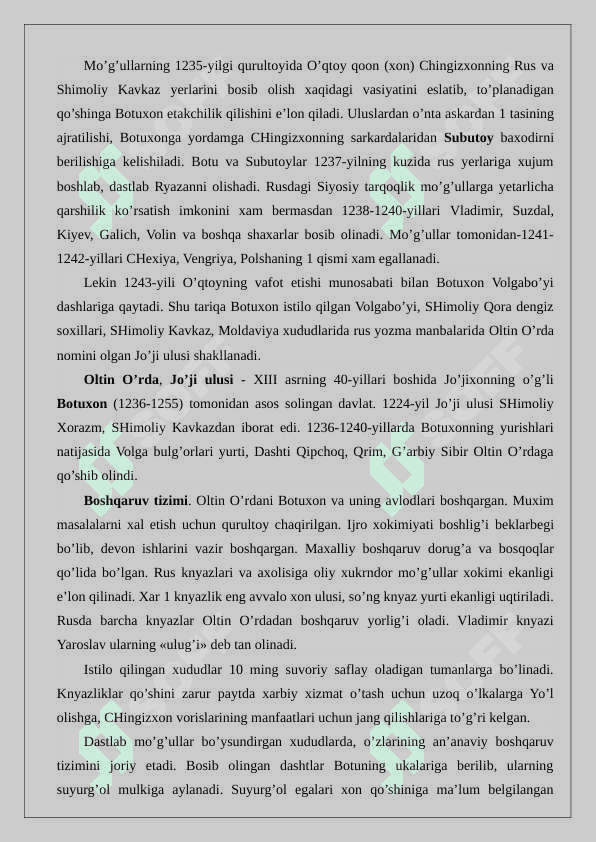 Mo’g’ullarning 1235-yilgi qurultoyida O’qtoy qoon (xon) Chingizxonning Rus va Shimoliy Kavkaz yerlarini bosib olish xaqidagi vasiyatini eslatib, to’planadigan qo’shinga Botuxon etakchilik qilishini e’lon qiladi. Uluslardan o’nta askardan 1 tasining ajratilishi, Botuxonga yordamga CHingizxonning sarkardalaridan **Subutoy** baxodirni berilishiga kelishiladi. Botu va Subutoylar 1237-yilning kuzida rus yerlariga xujum boshlab, dastlab Ryazanni olishadi. Rusdagi Siyosiy tarqoqlik mo’g’ullarga yetarlicha qarshilik ko’rsatish imkonini xam bermasdan 1238-1240-yillari Vladimir, Suzdal, Kiyev, Galich, Volin va boshqa shaxarlar bosib olinadi. Mo’g’ullar tomonidan-1241-1242-yillari CHexiya, Vengriya, Polshaning 1 qismi xam egallanadi.

Lekin 1243-yili O’qtoyning vafot etishi munosabati bilan Botuxon Volgabo’yi dashlariga qaytadi. Shu tariqa Botuxon istilo qilgan Volgabo’yi, SHimoliy Qora dengiz soxillari, SHimoliy Kavkaz, Moldaviya xududlarida rus yozma manbalarida Oltin O’rda nomini olgan Jo’ji ulusi shakllanadi.

**Oltin O’rda**, **Jo’ji ulusi** - XIII asrning 40-yillari boshida Jo’jixonning o’g’li **Botuxon** (1236-1255) tomonidan asos solingan davlat. 1224-yil Jo’ji ulusi SHimoliy Xorazm, SHimoliy Kavkazdan iborat edi. 1236-1240-yillarda Botuxonning yurishlari natijasida Volga bulg’orlari yurti, Dashti Qipchoq, Qrim, G’arbiy Sibir Oltin O’rdaga qo’shib olindi.

**Boshqaruv tizimi**. Oltin O’rdani Botuxon va uning avlodlari boshqargan. Muxim masalalarni xal etish uchun qurultoy chaqirilgan. Ijro xokimiyati boshlig’i beklarbegi bo’lib, devon ishlarini vazir boshqargan. Maxalliy boshqaruv dorug’a va bosqoqlar qo’lida bo’lgan. Rus knyazlari va axolisiga oliy xukrndor mo’g’ullar xokimi ekanligi e’lon qilinadi. Xar 1 knyazlik eng avvalo xon ulusi, so’ng knyaz yurti ekanligi uqtiriladi. Rusda barcha knyazlar Oltin O’rdadan boshqaruv yorlig’i oladi. Vladimir knyazi Yaroslav ularning «ulug’i» deb tan olinadi.

Istilo qilingan xududlar 10 ming suvoriy saflay oladigan tumanlarga bo’linadi. Knyazliklar qo’shini zarur paytda xarbiy xizmat o’tash uchun uzoq o’lkalarga Yo’l olishga, CHingizxon vorislarining manfaatlari uchun jang qilishlariga to’g’ri kelgan.

Dastlab mo’g’ullar bo’ysundirgan xududlarda, o’zlarining an’anaviy boshqaruv tizimini joriy etadi. Bosib olingan dashtlar Botuning ukalariga berilib, ularning suyurg’ol mulkiga aylanadi. Suyurg’ol egalari xon qo’shiniga ma’lum belgilangan